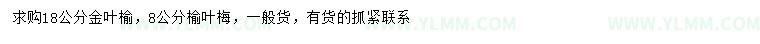 求购18公分金叶榆，8公分榆叶梅，一般货，有货的抓紧联系

WWW.YLMM.COM WWW.YLMM.COM WWW.YLMM.COM